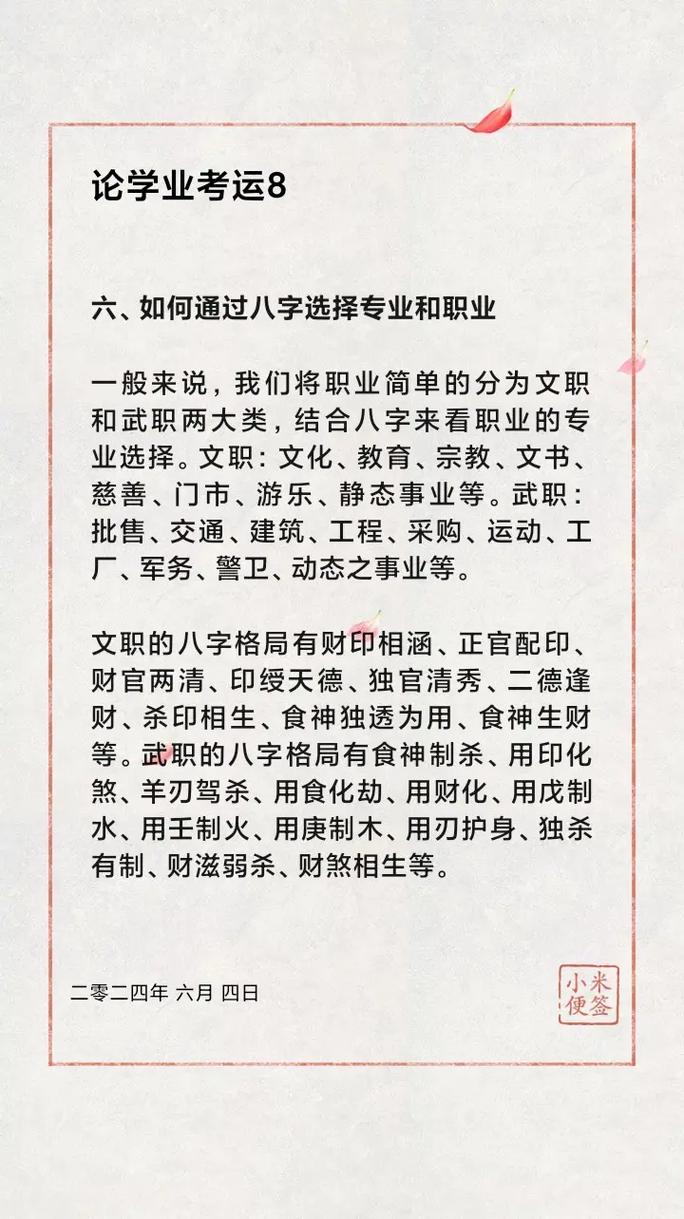 论学业考运8

六、如何通过八字选择专业和职业

一般来说，我们将职业简单的分为文职和武职两大类，结合八字来看职业的专业选择。文职：文化、教育、宗教、文书、慈善、门市、游乐、静态事业等。武职：批售、交通、建筑、工程、采购、运动、工厂、军务、警卫、动态之事业等。

文职的八字格局有财印相涵、正官配印、财官两清、印绶天德、独官清秀、二德逢财、杀印相生、食神独透为用、食神生财等。武职的八字格局有食神制杀、用印化煞、羊刃驾杀、用食化劫、用财化、用戊制水、用壬制火、用庚制木、用刃护身、独杀有制、财滋弱杀、财煞相生等。

二零二四年 六月 四日

小米便签